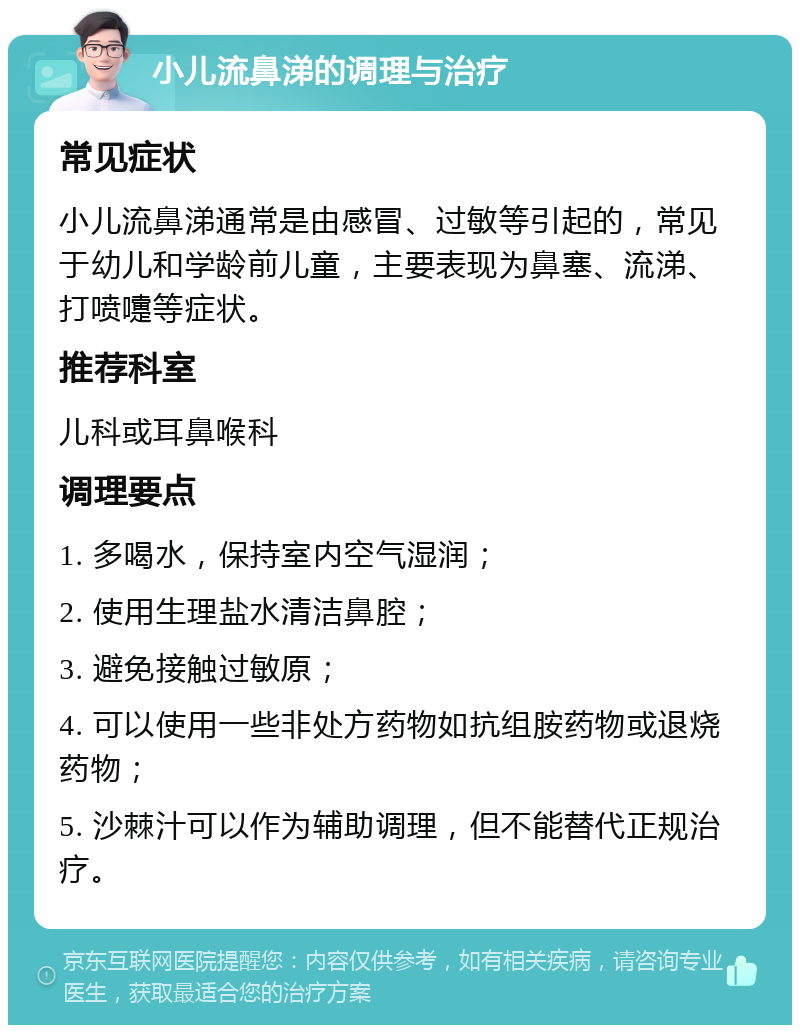 小儿流鼻涕的调理与治疗

常见症状

小儿流鼻涕通常是由感冒、过敏等引起的，常见于幼儿和学龄前儿童，主要表现为鼻塞、流涕、打喷嚏等症状。

推荐科室

儿科或耳鼻喉科

调理要点

1. 多喝水，保持室内空气湿润；

2. 使用生理盐水清洁鼻腔；

3. 避免接触过敏原；

4. 可以使用一些非处方药物如抗组胺药物或退烧药物；

5. 沙棘汁可以作为辅助调理，但不能替代正规治疗。

京东互联网医院提醒您：内容仅供参考，如有相关疾病，请咨询专业医生，获取最适合您的治疗方案